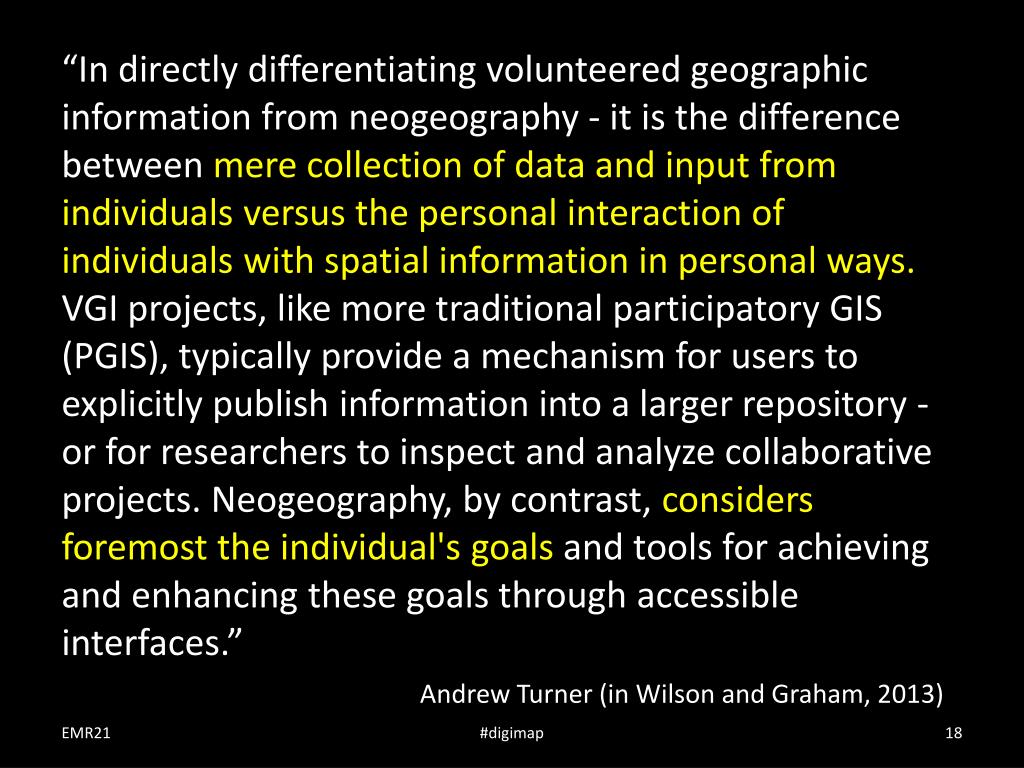 "In directly differentiating volunteered geographic information from neogeography - it is the difference between mere collection of data and input from individuals versus the personal interaction of individuals with spatial information in personal ways. VGI projects, like more traditional participatory GIS (PGIS), typically provide a mechanism for users to explicitly publish information into a larger repository - or for researchers to inspect and analyze collaborative projects. Neogeography, by contrast, considers foremost the individual's goals and tools for achieving and enhancing these goals through accessible interfaces."

Andrew Turner (in Wilson and Graham, 2013)

EMR21

#digimap

18